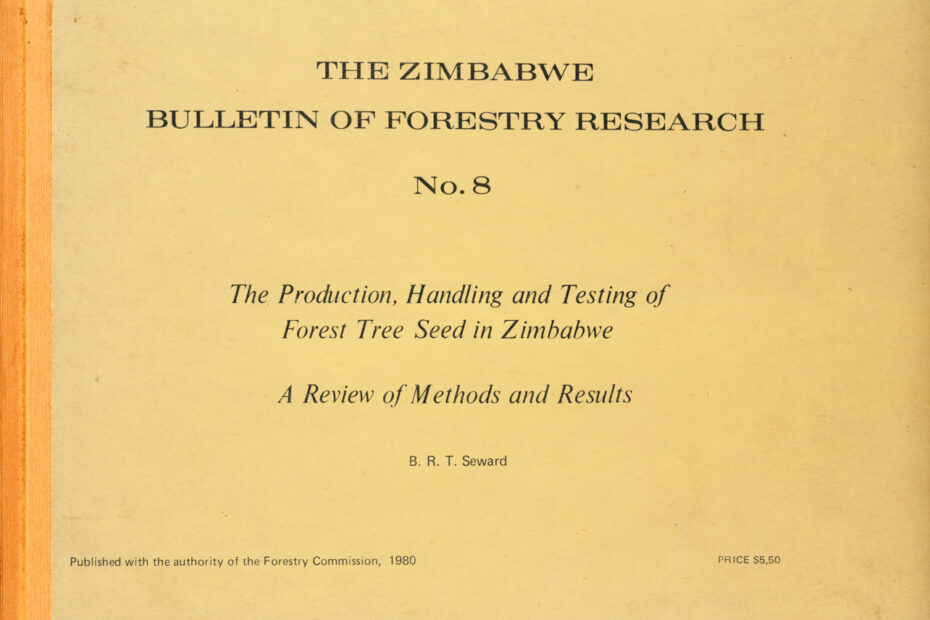 THE ZIMBABWE

BULLETIN OF FORESTRY RESEARCH

No. 8

The Production, Handling and Testing of Forest Tree Seed in Zimbabwe

A Review of Methods and Results

B. R. T. Seward

Published with the authority of the Forestry Commission, 1980

PRICE $5,50